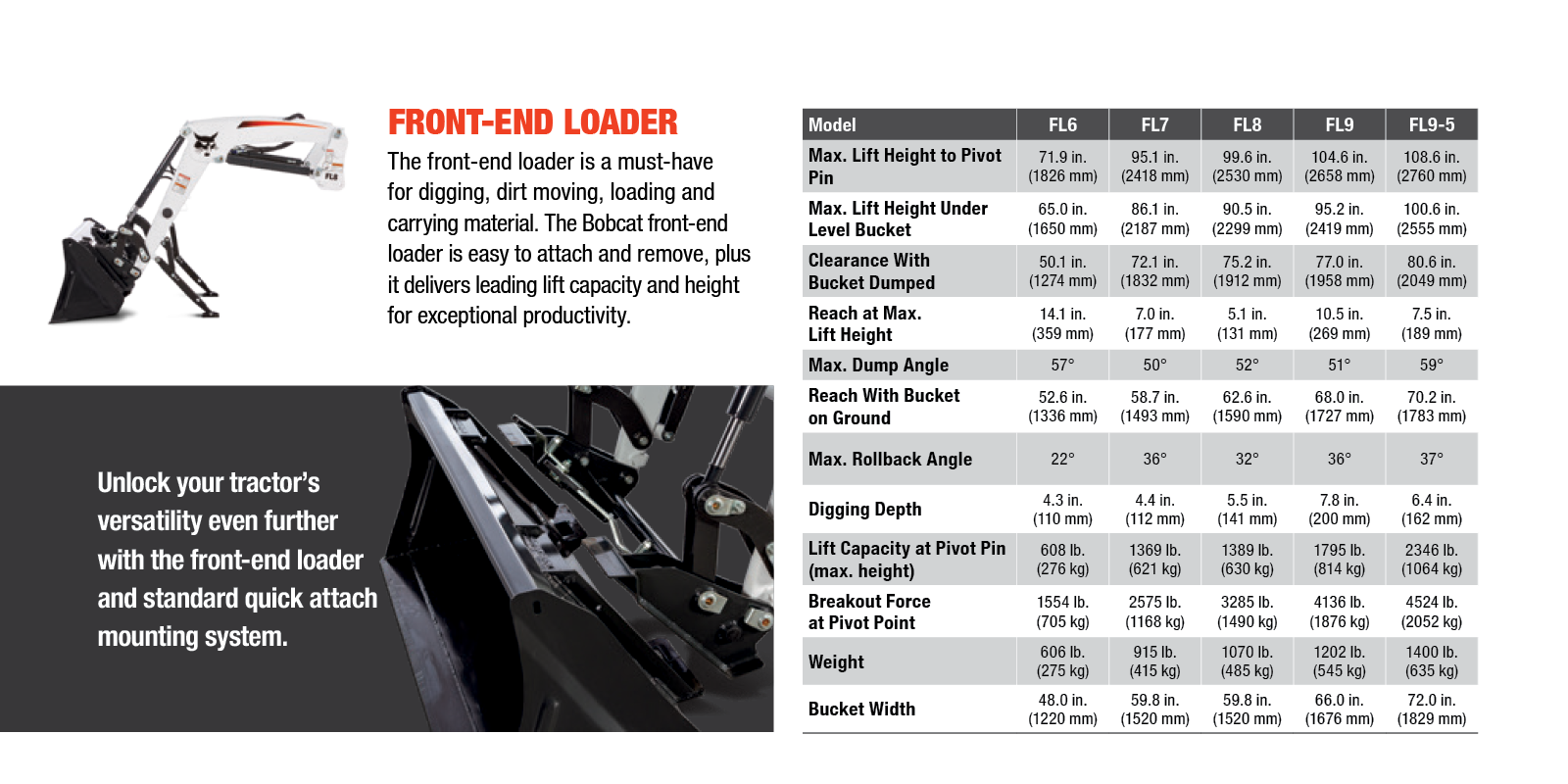 FRONT-END LOADER

The front-end loader is a must-have for digging, dirt moving, loading and carrying material. The Bobcat front-end loader is easy to attach and remove, plus it delivers leading lift capacity and height for exceptional productivity.

Unlock your tractor's versatility even further with the front-end loader and standard quick attach mounting system.

| Model | FL6 | FL7 | FL8 | FL9 | FL9-5 |
|---|---|---|---|---|---|
| Max. Lift Height to Pivot Pin | 71.9 in. (1826 mm) | 95.1 in. (2418 mm) | 99.6 in. (2530 mm) | 104.6 in. (2658 mm) | 108.6 in. (2760 mm) |
| Max. Lift Height Under Level Bucket | 65.0 in. (1650 mm) | 86.1 in. (2187 mm) | 90.5 in. (2299 mm) | 95.2 in. (2419 mm) | 100.6 in. (2555 mm) |
| Clearance With Bucket Dumped | 50.1 in. (1274 mm) | 72.1 in. (1832 mm) | 75.2 in. (1912 mm) | 77.0 in. (1958 mm) | 80.6 in. (2049 mm) |
| Reach at Max. Lift Height | 14.1 in. (359 mm) | 7.0 in. (177 mm) | 5.1 in. (131 mm) | 10.5 in. (269 mm) | 7.5 in. (189 mm) |
| Max. Dump Angle | 57° | 50° | 52° | 51° | 59° |
| Reach With Bucket on Ground | 52.6 in. (1336 mm) | 58.7 in. (1493 mm) | 62.6 in. (1590 mm) | 68.0 in. (1727 mm) | 70.2 in. (1783 mm) |
| Max. Rollback Angle | 22° | 36° | 32° | 36° | 37° |
| Digging Depth | 4.3 in. (110 mm) | 4.4 in. (112 mm) | 5.5 in. (141 mm) | 7.8 in. (200 mm) | 6.4 in. (162 mm) |
| Lift Capacity at Pivot Pin (max. height) | 608 lb. (276 kg) | 1369 lb. (621 kg) | 1389 lb. (630 kg) | 1795 lb. (814 kg) | 2346 lb. (1064 kg) |
| Breakout Force at Pivot Point | 1554 lb. (705 kg) | 2575 lb. (1168 kg) | 3285 lb. (1490 kg) | 4136 lb. (1876 kg) | 4524 lb. (2052 kg) |
| Weight | 606 lb. (275 kg) | 915 lb. (415 kg) | 1070 lb. (485 kg) | 1202 lb. (545 kg) | 1400 lb. (635 kg) |
| Bucket Width | 48.0 in. (1220 mm) | 59.8 in. (1520 mm) | 59.8 in. (1520 mm) | 66.0 in. (1676 mm) | 72.0 in. (1829 mm) |